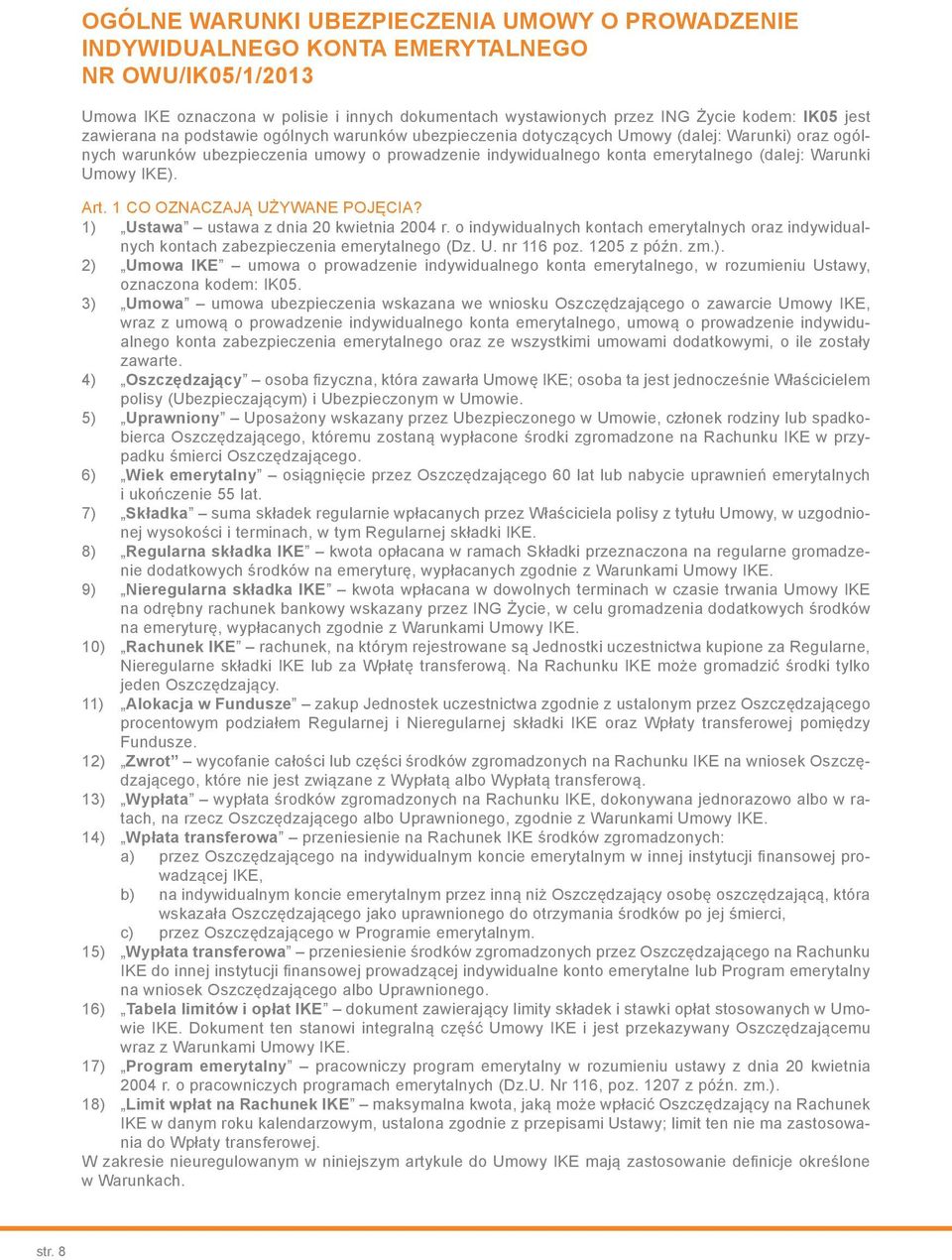 OGÓLNE WARUNKI UBEZPIECZENIA UMOWY O PROWADZENIE INDYWIDUALNEGO KONTA EMERYTALNEGO NR OWU/IK05/1/2013

Umowa IKE oznaczona w polisie i innych dokumentach wystawionych przez ING Życie kodem: IK05 jest zawierana na podstawie ogólnych warunków ubezpieczenia dotyczących Umowy (dalej: Warunki) oraz ogólnych warunków ubezpieczenia umowy o prowadzenie indywidualnego konta emerytalnego (dalej: Warunki Umowy IKE).

Art. 1 CO OZNACZAJĄ UŻYWANE POJĘCIA?
1) „Ustawa” – ustawa z dnia 20 kwietnia 2004 r. o indywidualnych kontach emerytalnych oraz indywidualnych kontach zabezpieczenia emerytalnego (Dz. U. nr 116 poz. 1205 z późn. zm.).
2) „Umowa IKE” – umowa o prowadzenie indywidualnego konta emerytalnego, w rozumieniu Ustawy, oznaczona kodem: IK05.
3) „Umowa” – umowa ubezpieczenia wskazana we wniosku Oszczędzającego o zawarcie Umowy IKE, wraz z umową o prowadzenie indywidualnego konta emerytalnego, umową o prowadzenie indywidualnego konta zabezpieczenia emerytalnego oraz ze wszystkimi umowami dodatkowymi, o ile zostały zawarte.
4) „Oszczędzający” – osoba fizyczna, która zawarła Umowę IKE; osoba ta jest jednocześnie Właścicielem polisy (Ubezpieczającym) i Ubezpieczonym w Umowie.
5) „Uprawniony” – Uposażony wskazany przez Ubezpieczonego w Umowie, członek rodziny lub spadkobierca Oszczędzającego, któremu zostaną wypłacone środki zgromadzone na Rachunku IKE w przypadku śmierci Oszczędzającego.
6) „Wiek emerytalny” – osiągnięcie przez Oszczędzającego 60 lat lub nabycie uprawnień emerytalnych i ukończenie 55 lat.
7) „Składka” – suma składek regularnie wpłacanych przez Właściciela polisy z tytułu Umowy, w uzgodnionej wysokości i terminach, w tym Regularnej składki IKE.
8) „Regularna składka IKE” – kwota opłacana w ramach Składki przeznaczona na regularne gromadzenie dodatkowych środków na emeryturę, wypłacanych zgodnie z Warunkami Umowy IKE.
9) „Nieregularna składka IKE” – kwota wpłacana w dowolnych terminach w czasie trwania Umowy IKE na odrębny rachunek bankowy wskazany przez ING Życie, w celu gromadzenia dodatkowych środków na emeryturę, wypłacanych zgodnie z Warunkami Umowy IKE.
10) „Rachunek IKE” – rachunek, na którym rejestrowane są Jednostki uczestnictwa kupione za Regularne, Nieregularne składki IKE lub za Wpłatę transferową. Na Rachunku IKE może gromadzić środki tylko jeden Oszczędzający.
11) „Alokacja w Fundusze” – zakup Jednostek uczestnictwa zgodnie z ustalonym przez Oszczędzającego procentowym podziałem Regularnej i Nieregularnej składki IKE oraz Wpłaty transferowej pomiędzy Fundusze.
12) „Zwrot” – wycofanie całości lub części środków zgromadzonych na Rachunku IKE na wniosek Oszczędzającego, które nie jest związane z Wypłatą albo Wypłatą transferową.
13) „Wypłata” – wypłata środków zgromadzonych na Rachunku IKE, dokonywana jednorazowo albo w ratach, na rzecz Oszczędzającego albo Uprawnionego, zgodnie z Warunkami Umowy IKE.
14) „Wpłata transferowa” – przeniesienie na Rachunek IKE środków zgromadzonych:
a) przez Oszczędzającego na indywidualnym koncie emerytalnym w innej instytucji finansowej prowadzącej IKE,
b) na indywidualnym koncie emerytalnym przez inną niż Oszczędzający osobę oszczędzającą, która wskazała Oszczędzającego jako uprawnionego do otrzymania środków po jej śmierci,
c) przez Oszczędzającego w Programie emerytalnym.
15) „Wypłata transferowa” – przeniesienie środków zgromadzonych przez Oszczędzającego na Rachunku IKE do innej instytucji finansowej prowadzącej indywidualne konto emerytalne lub Program emerytalny na wniosek Oszczędzającego albo Uprawnionego.
16) „Tabela limitów i opłat IKE” – dokument zawierający limity składek i stawki opłat stosowanych w Umowie IKE. Dokument ten stanowi integralną część Umowy IKE i jest przekazywany Oszczędzającemu wraz z Warunkami Umowy IKE.
17) „Program emerytalny” – pracowniczy program emerytalny w rozumieniu ustawy z dnia 20 kwietnia 2004 r. o pracowniczych programach emerytalnych (Dz.U. Nr 116, poz. 1207 z późn. zm.).
18) „Limit wpłat na Rachunek IKE” – maksymalna kwota, jaką może wpłacić Oszczędzający na Rachunek IKE w danym roku kalendarzowym, ustalona zgodnie z przepisami Ustawy; limit ten nie ma zastosowania do Wpłaty transferowej.
W zakresie nieuregulowanym w niniejszym artykule do Umowy IKE mają zastosowanie definicje określone w Warunkach.

str. 8